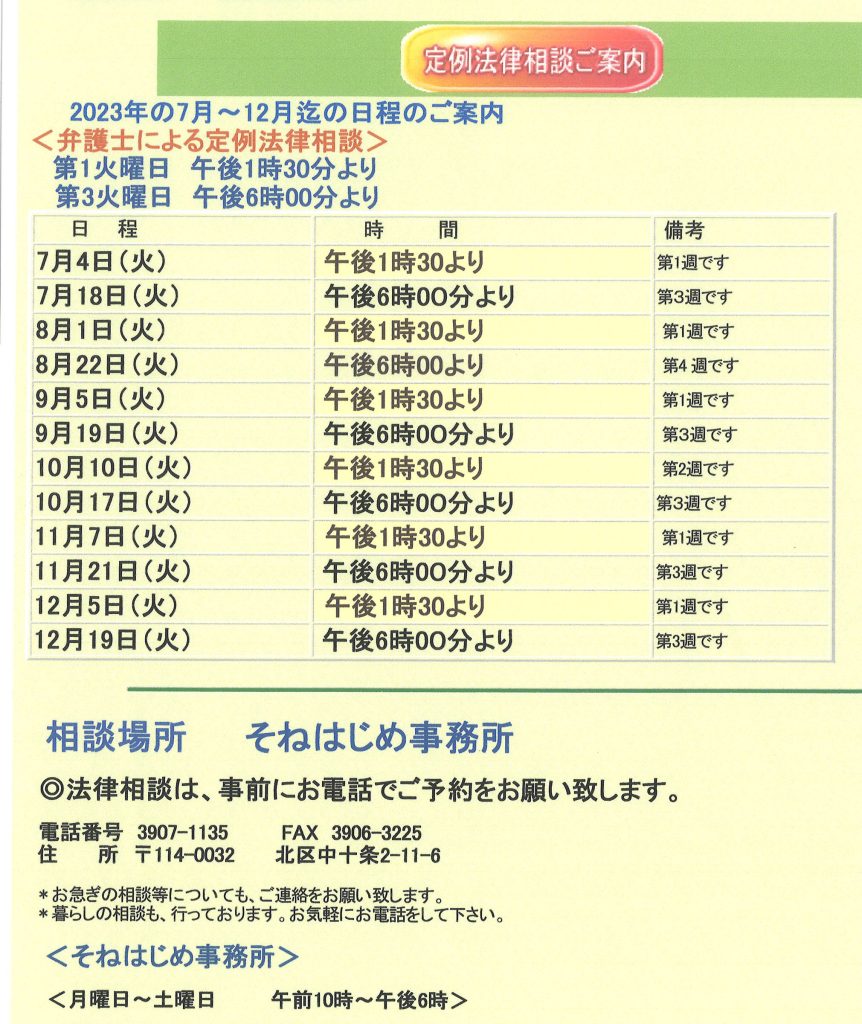 定例法律相談ご案内

2023年の7月～12月迄の日程のご案内
＜弁護士による定例法律相談＞
第1火曜日　午後1時30分より
第3火曜日　午後6時00分より

| 日　程 | 時　間 | 備考 |
|---|---|---|
| 7月4日（火） | 午後1時30より | 第1週です |
| 7月18日（火） | 午後6時00分より | 第3週です |
| 8月1日（火） | 午後1時30より | 第1週です |
| 8月22日（火） | 午後6時00より | 第4 週です |
| 9月5日（火） | 午後1時30より | 第1週です |
| 9月19日（火） | 午後6時00分より | 第3週です |
| 10月10日（火） | 午後1時30より | 第2週です |
| 10月17日（火） | 午後6時00分より | 第3週です |
| 11月7日（火） | 午後1時30より | 第1週です |
| 11月21日（火） | 午後6時00分より | 第3週です |
| 12月5日（火） | 午後1時30より | 第1週です |
| 12月19日（火） | 午後6時00分より | 第3週です |

相談場所　　そねはじめ事務所

◎法律相談は、事前にお電話でご予約をお願い致します。

電話番号　3907-1135　　FAX　3906-3225
住　　所　〒114-0032　　北区中十条2-11-6

＊お急ぎの相談等についても、ご連絡をお願い致します。
＊暮らしの相談も、行っております。お気軽にお電話をして下さい。

＜そねはじめ事務所＞

＜月曜日～土曜日　　午前10時～午後6時＞